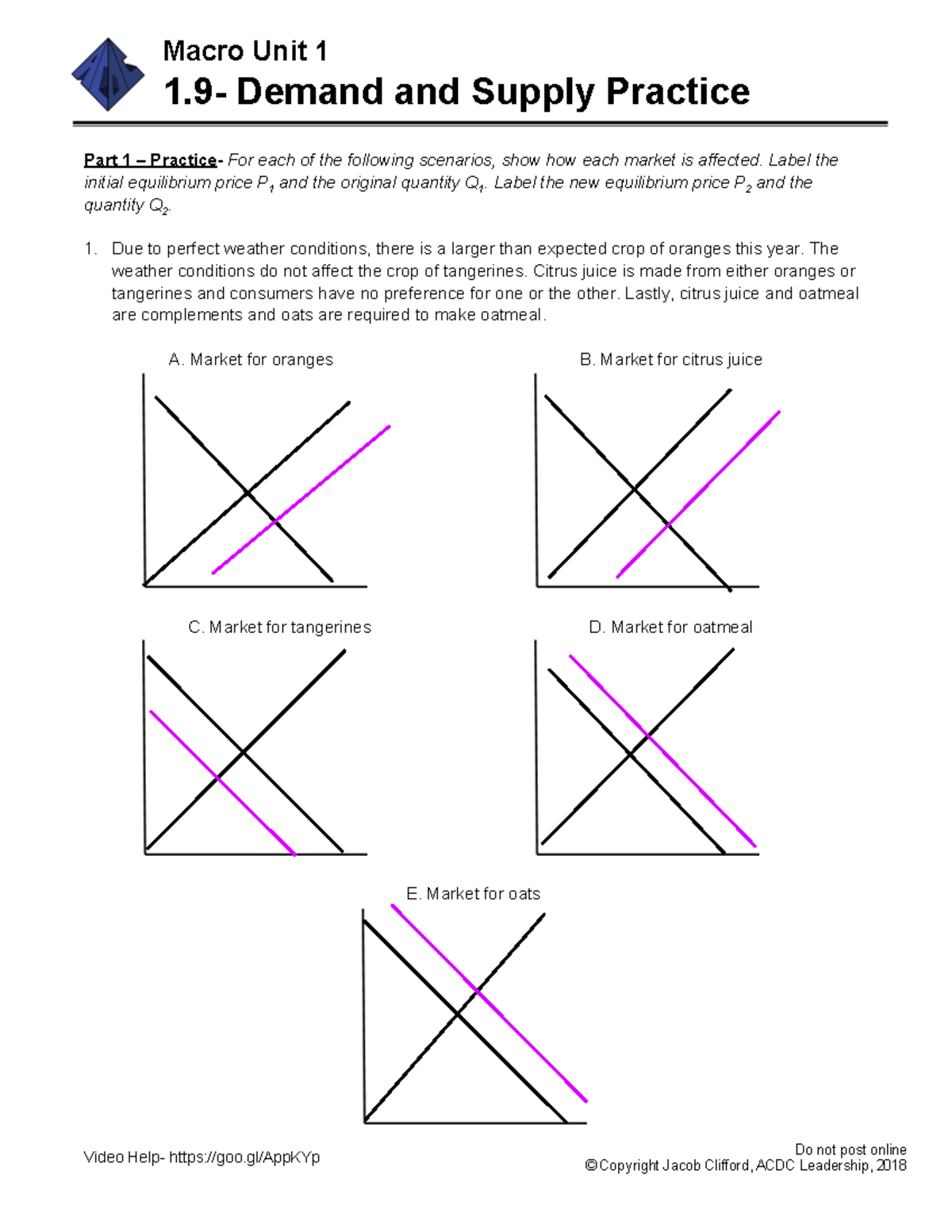 Macro Unit 1

1.9- Demand and Supply Practice

Part 1 – Practice- For each of the following scenarios, show how each market is affected. Label the initial equilibrium price $P_1$ and the original quantity $Q_1$. Label the new equilibrium price $P_2$ and the quantity $Q_2$.

1. Due to perfect weather conditions, there is a larger than expected crop of oranges this year. The weather conditions do not affect the crop of tangerines. Citrus juice is made from either oranges or tangerines and consumers have no preference for one or the other. Lastly, citrus juice and oatmeal are complements and oats are required to make oatmeal.

A. Market for oranges

B. Market for citrus juice

C. Market for tangerines

D. Market for oatmeal

E. Market for oats

Video Help- https://goo.gl/AppKYp

Do not post online
©Copyright Jacob Clifford, ACDC Leadership, 2018